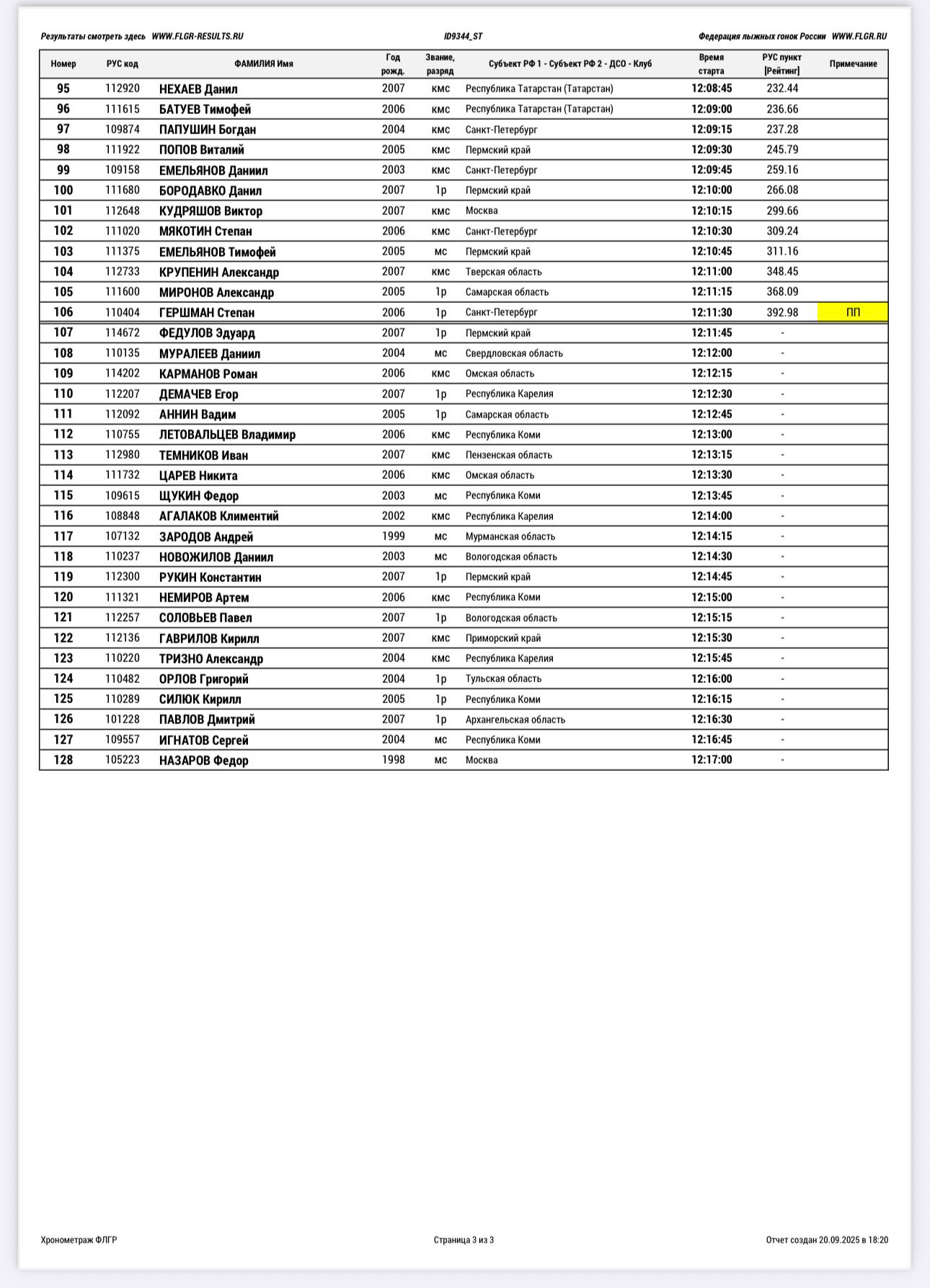 Результаты смотреть здесь WWW.FLGR-RESULTS.RU ID9344_ST Федерация лыжных гонок России WWW.FLGR.RU

| Номер | РУС код | ФАМИЛИЯ Имя | Год рожд. | Звание, разряд | Субъект РФ 1 - Субъект РФ 2 - ДСО - Клуб | Время старта | РУС пункт [Рейтинг] | Примечание |
|---|---|---|---|---|---|---|---|---|
| 95 | 112920 | НЕХАЕВ Данил | 2007 | кмс | Республика Татарстан (Татарстан) | 12:08:45 | 232.44 | |
| 96 | 111615 | БАТУЕВ Тимофей | 2006 | кмс | Республика Татарстан (Татарстан) | 12:09:00 | 236.66 | |
| 97 | 109874 | ПАПУШИН Богдан | 2004 | кмс | Санкт-Петербург | 12:09:15 | 237.28 | |
| 98 | 111922 | ПОПОВ Виталий | 2005 | кмс | Пермский край | 12:09:30 | 245.79 | |
| 99 | 109158 | ЕМЕЛЬЯНОВ Даниил | 2003 | кмс | Санкт-Петербург | 12:09:45 | 259.16 | |
| 100 | 111680 | БОРОДАВКО Данил | 2007 | 1р | Пермский край | 12:10:00 | 266.08 | |
| 101 | 112648 | КУДРЯШОВ Виктор | 2007 | кмс | Москва | 12:10:15 | 299.66 | |
| 102 | 111020 | МЯКОТИН Степан | 2006 | кмс | Санкт-Петербург | 12:10:30 | 309.24 | |
| 103 | 111375 | ЕМЕЛЬЯНОВ Тимофей | 2005 | мс | Пермский край | 12:10:45 | 311.16 | |
| 104 | 112733 | КРУПЕНИН Александр | 2007 | кмс | Тверская область | 12:11:00 | 348.45 | |
| 105 | 111600 | МИРОНОВ Александр | 2005 | 1р | Самарская область | 12:11:15 | 368.09 | |
| 106 | 110404 | ГЕРШМАН Степан | 2006 | 1р | Санкт-Петербург | 12:11:30 | 392.98 | ПП |
| 107 | 114672 | ФЕДУЛОВ Эдуард | 2007 | 1р | Пермский край | 12:11:45 | - | |
| 108 | 110135 | МУРАЛЕЕВ Даниил | 2004 | мс | Свердловская область | 12:12:00 | - | |
| 109 | 114202 | КАРМАНОВ Роман | 2006 | кмс | Омская область | 12:12:15 | - | |
| 110 | 112207 | ДЕМАЧЕВ Егор | 2007 | 1р | Республика Карелия | 12:12:30 | - | |
| 111 | 112092 | АННИН Вадим | 2005 | 1р | Самарская область | 12:12:45 | - | |
| 112 | 110755 | ЛЕТОВАЛЬЦЕВ Владимир | 2006 | кмс | Республика Коми | 12:13:00 | - | |
| 113 | 112980 | ТЕМНИКОВ Иван | 2007 | кмс | Пензенская область | 12:13:15 | - | |
| 114 | 111732 | ЦАРЕВ Никита | 2006 | кмс | Омская область | 12:13:30 | - | |
| 115 | 109615 | ЩУКИН Федор | 2003 | мс | Республика Коми | 12:13:45 | - | |
| 116 | 108848 | АГАЛАКОВ Климентий | 2002 | кмс | Республика Карелия | 12:14:00 | - | |
| 117 | 107132 | ЗАРОДОВ Андрей | 1999 | мс | Мурманская область | 12:14:15 | - | |
| 118 | 110237 | НОВОЖИЛОВ Даниил | 2003 | мс | Вологодская область | 12:14:30 | - | |
| 119 | 112300 | РУКИН Константин | 2007 | 1р | Пермский край | 12:14:45 | - | |
| 120 | 111321 | НЕМИРОВ Артем | 2006 | кмс | Республика Коми | 12:15:00 | - | |
| 121 | 112257 | СОЛОВЬЕВ Павел | 2007 | 1р | Вологодская область | 12:15:15 | - | |
| 122 | 112136 | ГАВРИЛОВ Кирилл | 2007 | кмс | Приморский край | 12:15:30 | - | |
| 123 | 110220 | ТРИЗНО Александр | 2004 | кмс | Республика Карелия | 12:15:45 | - | |
| 124 | 110482 | ОРЛОВ Григорий | 2004 | 1р | Тульская область | 12:16:00 | - | |
| 125 | 110289 | СИЛЮК Кирилл | 2005 | 1р | Республика Коми | 12:16:15 | - | |
| 126 | 101228 | ПАВЛОВ Дмитрий | 2007 | 1р | Архангельская область | 12:16:30 | - | |
| 127 | 109557 | ИГНАТОВ Сергей | 2004 | мс | Республика Коми | 12:16:45 | - | |
| 128 | 105223 | НАЗАРОВ Федор | 1998 | мс | Москва | 12:17:00 | - | |

Хронометраж ФЛГР Страница 3 из 3 Отчет создан 20.09.2025 в 18:20